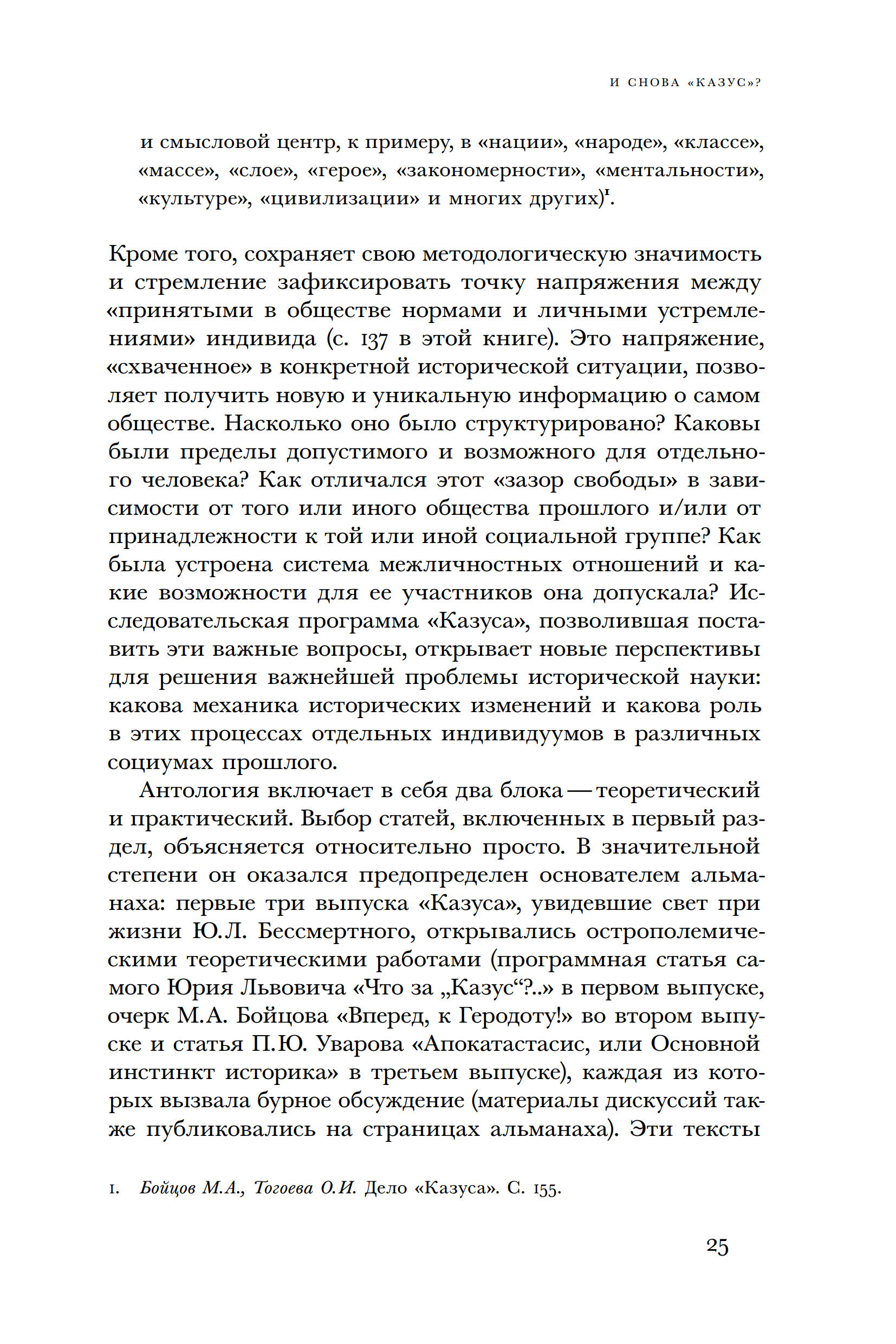 И СНОВА «КАЗУС»?

и смысловой центр, к примеру, в «нации», «народе», «классе», «массе», «слое», «герое», «закономерности», «ментальности», «культуре», «цивилизации» и многих других)$^1$.

Кроме того, сохраняет свою методологическую значимость и стремление зафиксировать точку напряжения между «принятыми в обществе нормами и личными устремлениями» индивида (с. 137 в этой книге). Это напряжение, «схваченное» в конкретной исторической ситуации, позволяет получить новую и уникальную информацию о самом обществе. Насколько оно было структурировано? Каковы были пределы допустимого и возможного для отдельного человека? Как отличался этот «зазор свободы» в зависимости от того или иного общества прошлого и/или от принадлежности к той или иной социальной группе? Как была устроена система межличностных отношений и какие возможности для ее участников она допускала? Исследовательская программа «Казуса», позволившая поставить эти важные вопросы, открывает новые перспективы для решения важнейшей проблемы исторической науки: какова механика исторических изменений и какова роль в этих процессах отдельных индивидуумов в различных социумах прошлого.

Антология включает в себя два блока — теоретический и практический. Выбор статей, включенных в первый раздел, объясняется относительно просто. В значительной степени он оказался предопределен основателем альманаха: первые три выпуска «Казуса», увидевшие свет при жизни Ю.Л. Бессмертного, открывались острополемическими теоретическими работами (программная статья самого Юрия Львовича «Что за „Казус“?..» в первом выпуске, очерк М.А. Бойцова «Вперед, к Геродоту!» во втором выпуске и статья П.Ю. Уварова «Апокатастасис, или Основной инстинкт историка» в третьем выпуске), каждая из которых вызвала бурное обсуждение (материалы дискуссий также публиковались на страницах альманаха). Эти тексты

1. Бойцов М.А., Тогоева О.И. Дело «Казуса». С. 155.

25